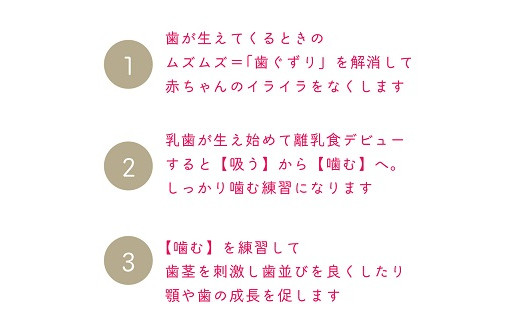 1

歯が生えてくるときの
ムズムズ＝「歯ぐずり」を解消して
赤ちゃんのイライラをなくします

2

乳歯が生え始めて離乳食デビュー
すると【吸う】から【噛む】へ。
しっかり噛む練習になります

3

【噛む】を練習して
歯茎を刺激し歯並びを良くしたり
顎や歯の成長を促します